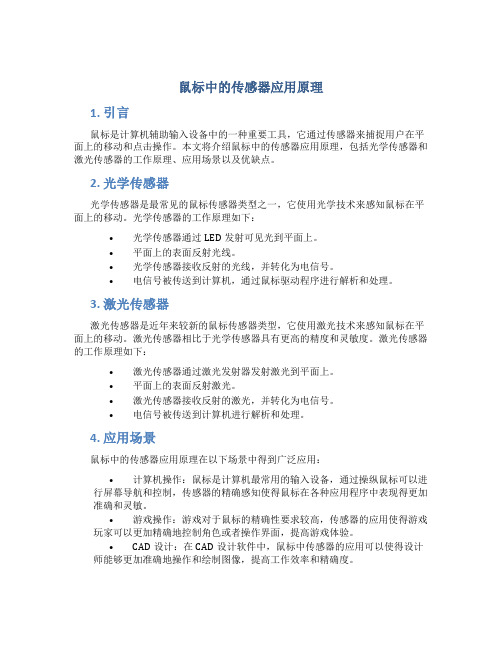 鼠标中的传感器应用原理

1. 引言

鼠标是计算机辅助输入设备中的一种重要工具，它通过传感器来捕捉用户在平面上的移动和点击操作。本文将介绍鼠标中的传感器应用原理，包括光学传感器和激光传感器的工作原理、应用场景以及优缺点。

2. 光学传感器

光学传感器是最常见的鼠标传感器类型之一，它使用光学技术来感知鼠标在平面上的移动。光学传感器的工作原理如下：

• 光学传感器通过 LED 发射可见光到平面上。
• 平面上的表面反射光线。
• 光学传感器接收反射的光线，并转化为电信号。
• 电信号被传送到计算机，通过鼠标驱动程序进行解析和处理。

3. 激光传感器

激光传感器是近年来较新的鼠标传感器类型，它使用激光技术来感知鼠标在平面上的移动。激光传感器相比于光学传感器具有更高的精度和灵敏度。激光传感器的工作原理如下：

• 激光传感器通过激光发射器发射激光到平面上。
• 平面上的表面反射激光。
• 激光传感器接收反射的激光，并转化为电信号。
• 电信号被传送到计算机进行解析和处理。

4. 应用场景

鼠标中的传感器应用原理在以下场景中得到广泛应用：

• 计算机操作：鼠标是计算机最常用的输入设备，通过操纵鼠标可以进行屏幕导航和控制，传感器的精确感知使得鼠标在各种应用程序中表现得更加准确和灵敏。

• 游戏操作：游戏对于鼠标的精确性要求较高，传感器的应用使得游戏玩家可以更加精确地控制角色或者操作界面，提高游戏体验。

• CAD 设计：在 CAD 设计软件中，鼠标中传感器的应用可以使得设计师能够更加准确地操作和绘制图像，提高工作效率和精确度。